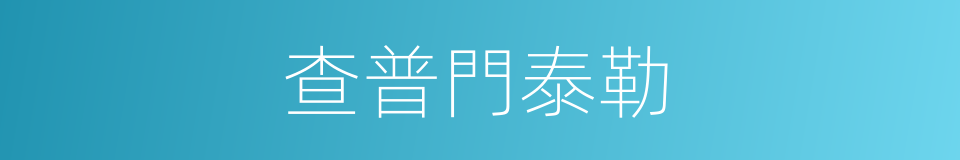 查普門泰勒